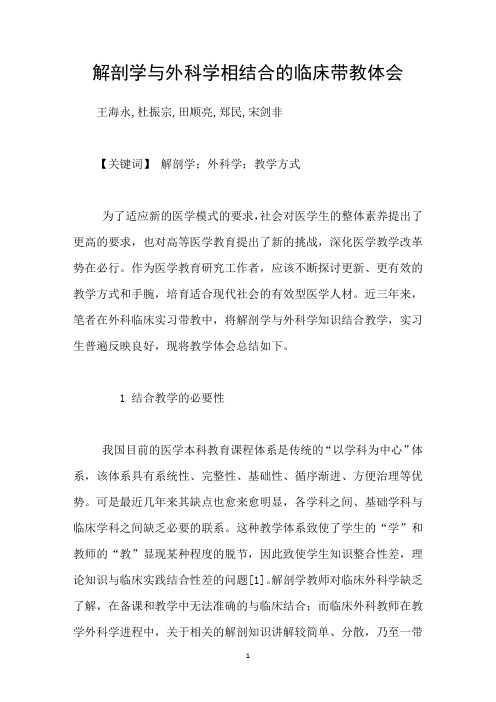 解剖学与外科学相结合的临床带教体会

王海永, 杜振宗, 田顺亮, 郑民, 宋剑非

【关键词】 解剖学；外科学；教学方式

为了适应新的医学模式的要求，社会对医学生的整体素养提出了更高的要求，也对高等医学教育提出了新的挑战，深化医学教学改革势在必行。作为医学教育研究工作者，应该不断探讨更新、更有效的教学方式和手腕，培育适合现代社会的有效型医学人材。近三年来，笔者在外科临床实习带教中，将解剖学与外科学知识结合教学，实习生普遍反映良好，现将教学体会总结如下。

1 结合教学的必要性

我国目前的医学本科教育课程体系是传统的“以学科为中心”体系，该体系具有系统性、完整性、基础性、循序渐进、方便治理等优势。可是最近几年来其缺点也愈来愈明显，各学科之间、基础学科与临床学科之间缺乏必要的联系。这种教学体系致使了学生的“学”和教师的“教”显现某种程度的脱节，因此致使学生知识整合性差，理论知识与临床实践结合性差的问题[1]。解剖学教师对临床外科学缺乏了解，在备课和教学中无法准确的与临床结合；而临床外科教师在教学外科学进程中，关于相关的解剖知识讲解较简单、分散，乃至一带

1